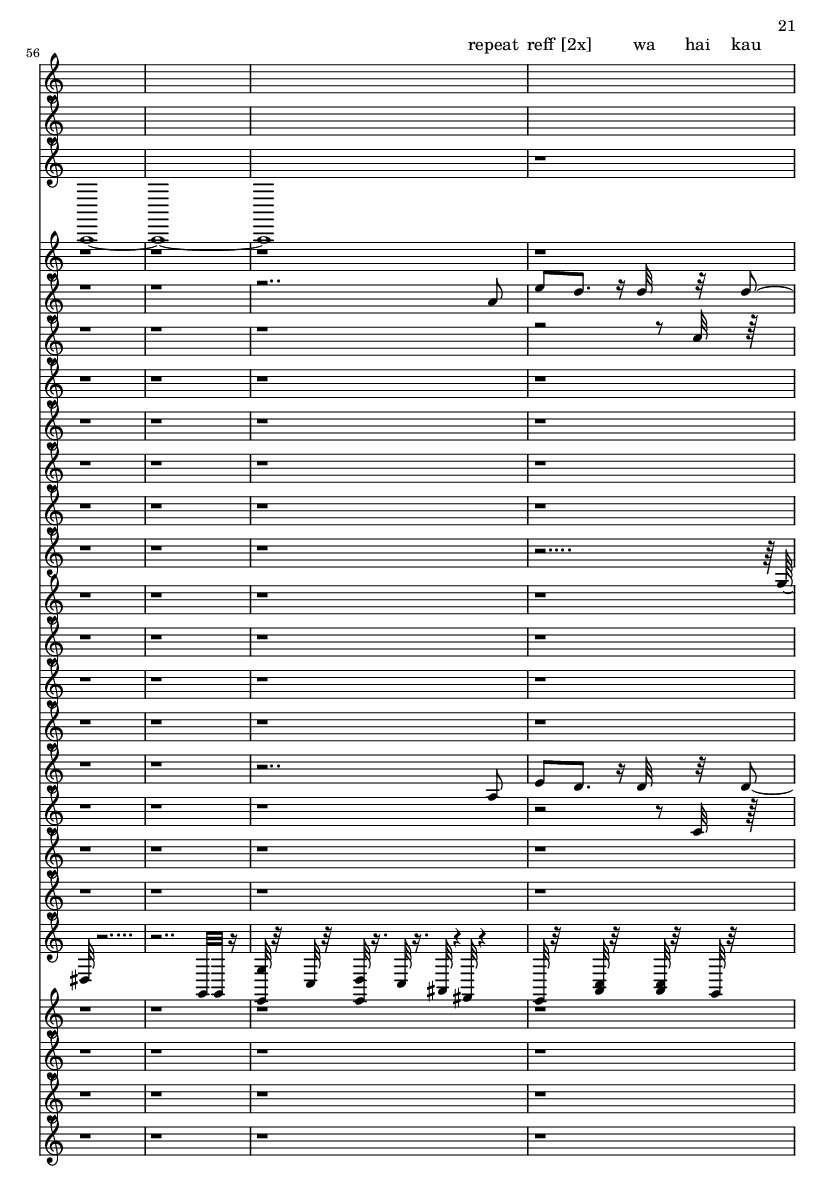 21

56

repeat reff [2x] wa hai kau